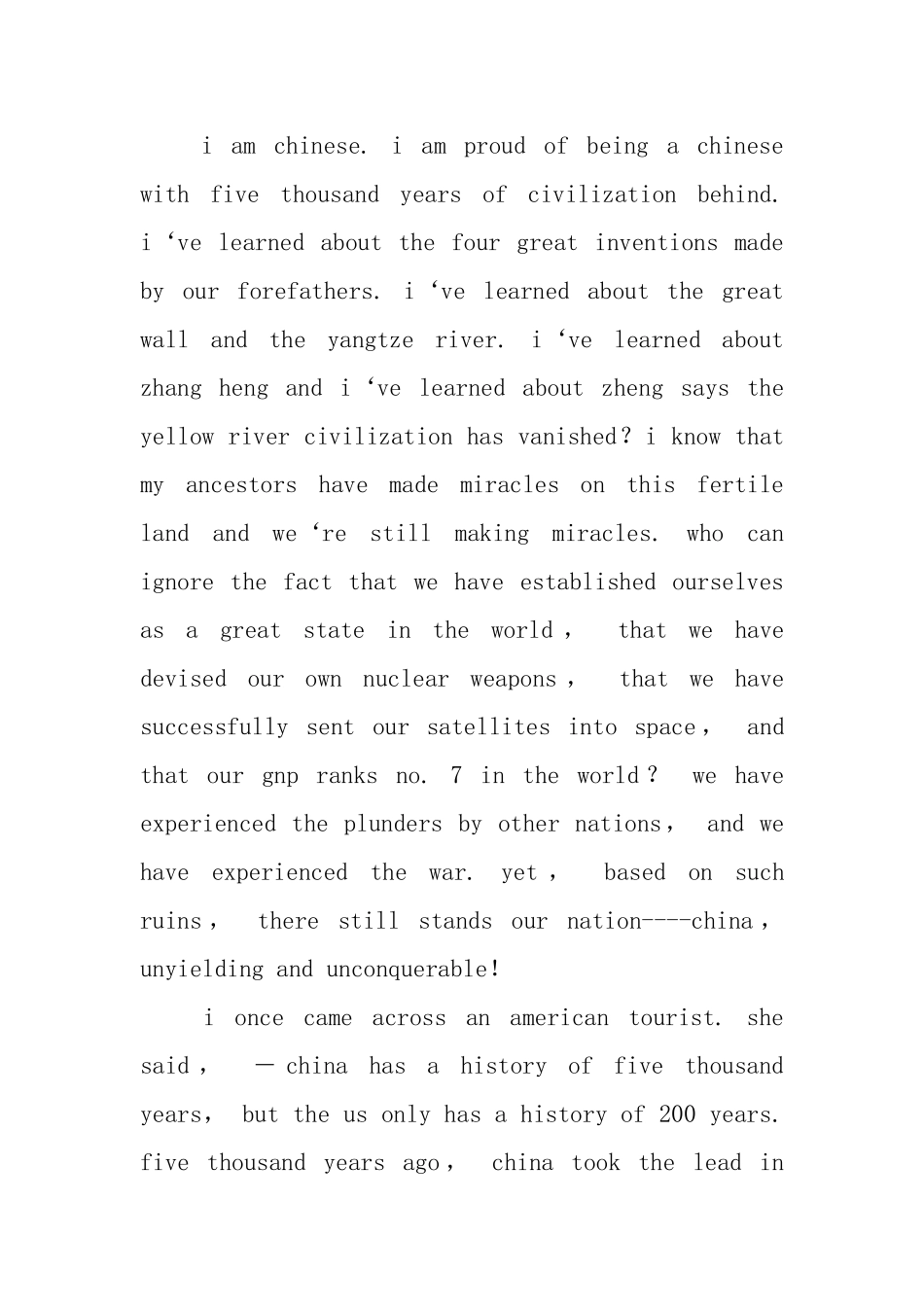 i am chinese. i am proud of being a chinese with five thousand years of civilization behind. i ‘ve learned about the four great inventions made by our forefathers. i ‘ve learned about the great wall and the yangtze river. i ‘ve learned about zhang heng and i ‘ve learned about zheng says the yellow river civilization has vanished? i know that my ancestors have made miracles on this fertile land and we ‘re still making miracles. who can ignore the fact that we have established ourselves as a great state in the world， that we have devised our own nuclear weapons， that we have successfully sent our satellites into space， and that our gnp ranks no. 7 in the world？ we have experienced the plunders by other nations， and we have experienced the war. yet， based on such ruins， there still stands our nation----china， unyielding and unconquerable!

i once came across an american tourist. she said， — china has a history of five thousand years， but the us only has a history of 200 years. five thousand years ago， china took the lead in